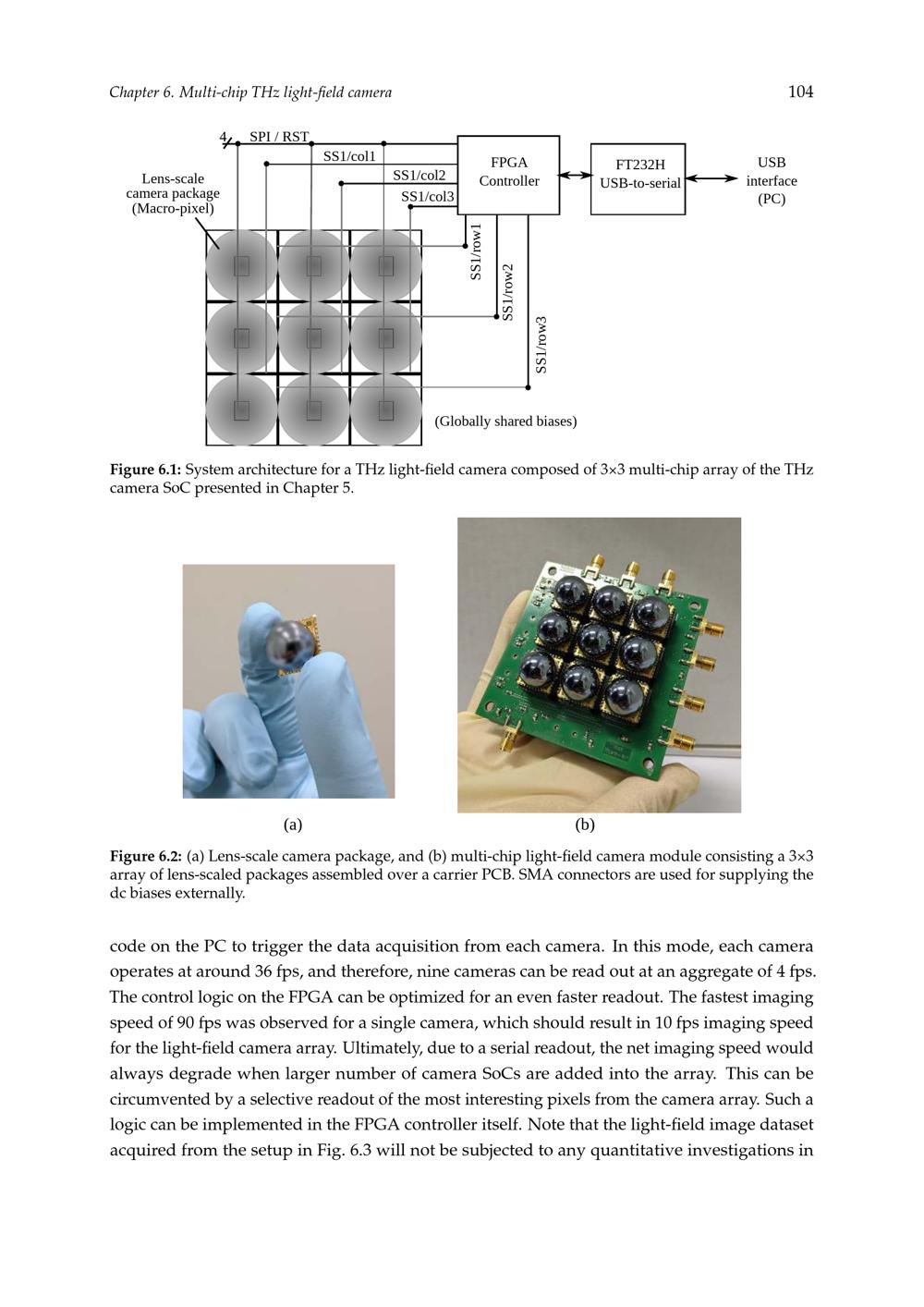 Chapter 6. Multi-chip THz light-field camera

104

4

SPI / RST

SS1/col1

SS1/col2

SS1/col3

Lens-scale camera package (Macro-pixel)

FPGA Controller

FT232H USB-to-serial

USB interface (PC)

SS1/row1

SS1/row2

SS1/row3

(Globally shared biases)

**Figure 6.1:** System architecture for a THz light-field camera composed of 3×3 multi-chip array of the THz camera SoC presented in Chapter 5.

(a)

(b)

**Figure 6.2:** (a) Lens-scale camera package, and (b) multi-chip light-field camera module consisting a 3×3 array of lens-scaled packages assembled over a carrier PCB. SMA connectors are used for supplying the dc biases externally.

code on the PC to trigger the data acquisition from each camera. In this mode, each camera operates at around 36 fps, and therefore, nine cameras can be read out at an aggregate of 4 fps. The control logic on the FPGA can be optimized for an even faster readout. The fastest imaging speed of 90 fps was observed for a single camera, which should result in 10 fps imaging speed for the light-field camera array. Ultimately, due to a serial readout, the net imaging speed would always degrade when larger number of camera SoCs are added into the array. This can be circumvented by a selective readout of the most interesting pixels from the camera array. Such a logic can be implemented in the FPGA controller itself. Note that the light-field image dataset acquired from the setup in Fig. 6.3 will not be subjected to any quantitative investigations in